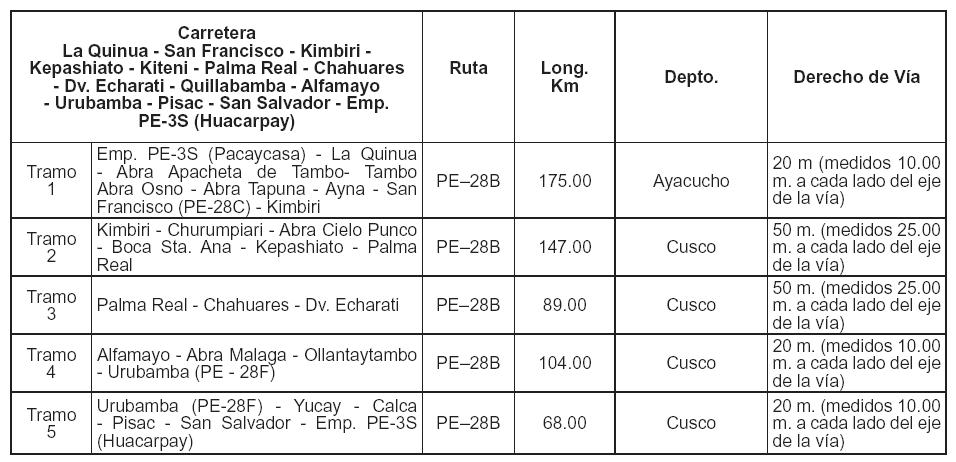 | Carretera La Quinua - San Francisco - Kimbiri - Kepashiato - Kiteni - Palma Real - Chahuares - Dv. Echarati - Quillabamba - Alfamayo - Urubamba - Pisac - San Salvador - Emp. PE-3S (Huacarpay) | | Ruta | Long. Km | Depto. | Derecho de Vía |
|---|---|---|---|---|---|
| Tramo 1 | Emp. PE-3S (Pacaycasa) - La Quinua - Abra Apacheta de Tambo- Tambo Abra Osno - Abra Tapuna - Ayna - San Francisco (PE-28C) - Kimbiri | PE–28B | 175.00 | Ayacucho | 20 m (medidos 10.00 m. a cada lado del eje de la vía) |
| Tramo 2 | Kimbiri - Churumpiari - Abra Cielo Punco - Boca Sta. Ana - Kepashiato - Palma Real | PE–28B | 147.00 | Cusco | 50 m. (medidos 25.00 m. a cada lado del eje de la vía) |
| Tramo 3 | Palma Real - Chahuares - Dv. Echarati | PE–28B | 89.00 | Cusco | 50 m. (medidos 25.00 m. a cada lado del eje de la vía) |
| Tramo 4 | Alfamayo - Abra Malaga - Ollantaytambo - Urubamba (PE - 28F) | PE–28B | 104.00 | Cusco | 20 m. (medidos 10.00 m. a cada lado del eje de la vía) |
| Tramo 5 | Urubamba (PE-28F) - Yucay - Calca - Pisac - San Salvador - Emp. PE-3S (Huacarpay) | PE–28B | 68.00 | Cusco | 20 m. (medidos 10.00 m. a cada lado del eje de la vía) |